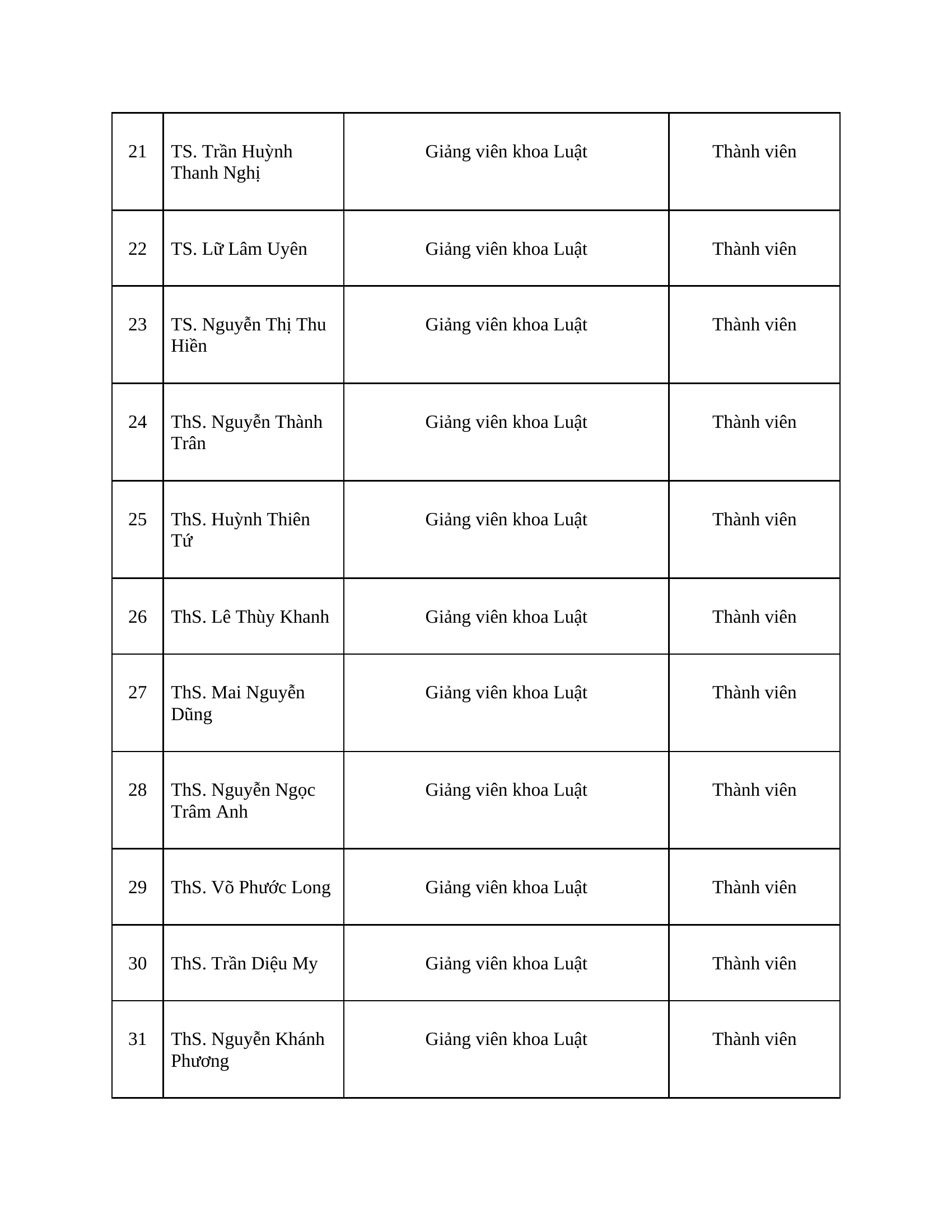 | 21 | TS. Trần Huỳnh Thanh Nghị | Giảng viên khoa Luật | Thành viên |
|---|---|---|---|
| 22 | TS. Lữ Lâm Uyên | Giảng viên khoa Luật | Thành viên |
| 23 | TS. Nguyễn Thị Thu Hiền | Giảng viên khoa Luật | Thành viên |
| 24 | ThS. Nguyễn Thành Trân | Giảng viên khoa Luật | Thành viên |
| 25 | ThS. Huỳnh Thiên Tứ | Giảng viên khoa Luật | Thành viên |
| 26 | ThS. Lê Thùy Khanh | Giảng viên khoa Luật | Thành viên |
| 27 | ThS. Mai Nguyễn Dũng | Giảng viên khoa Luật | Thành viên |
| 28 | ThS. Nguyễn Ngọc Trâm Anh | Giảng viên khoa Luật | Thành viên |
| 29 | ThS. Võ Phước Long | Giảng viên khoa Luật | Thành viên |
| 30 | ThS. Trần Diệu My | Giảng viên khoa Luật | Thành viên |
| 31 | ThS. Nguyễn Khánh Phương | Giảng viên khoa Luật | Thành viên |